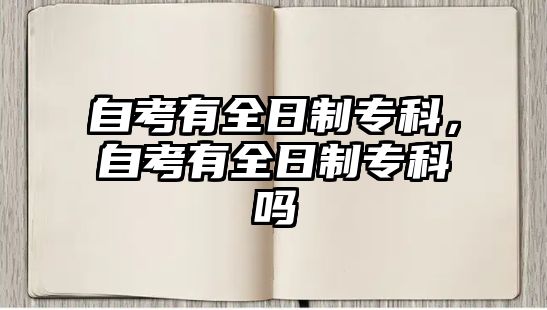 自考有全日制专科，自考有全日制专科吗